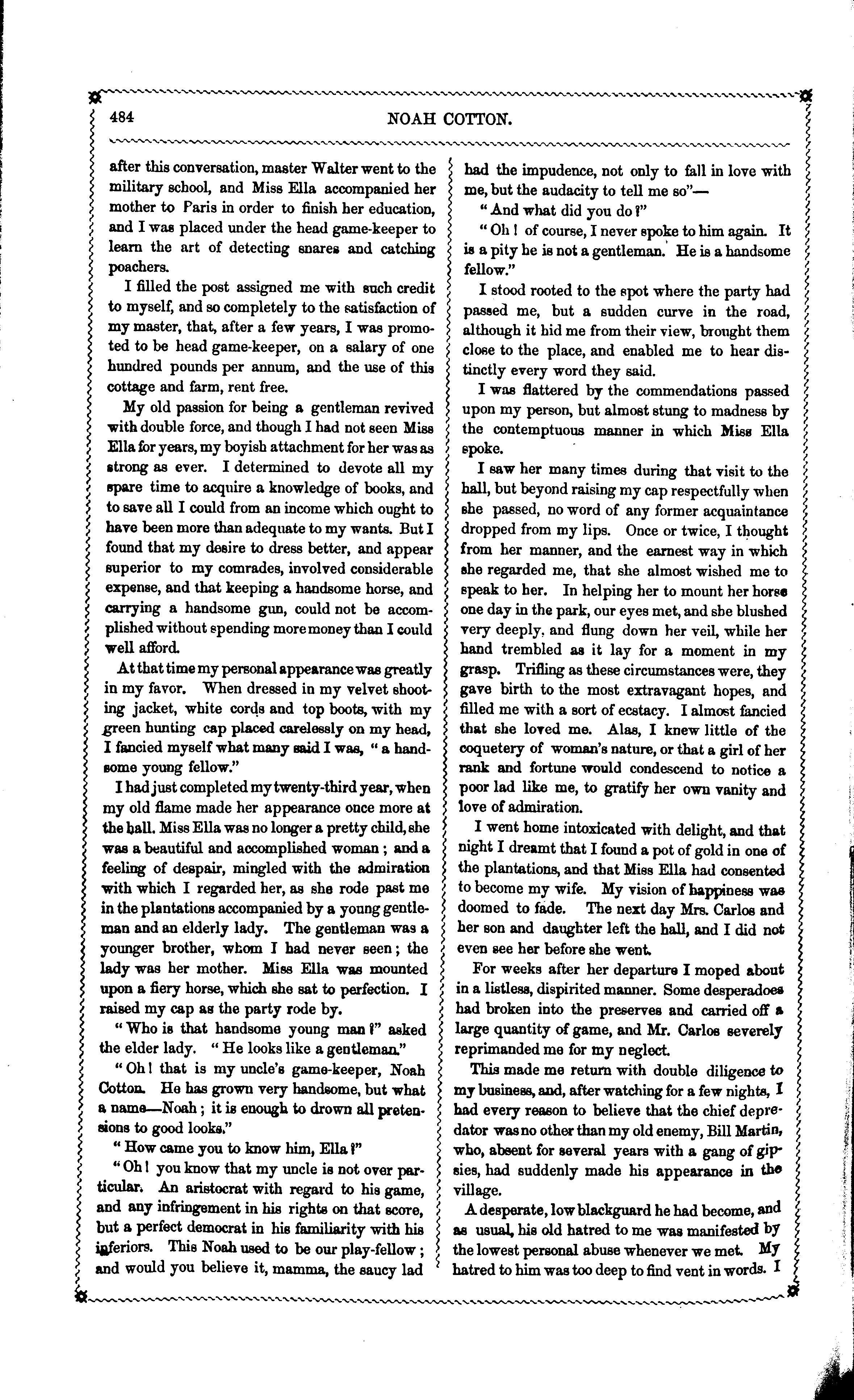 484 NOAH COTTON.

after this conversation, master Walter went to the military school, and Miss Ella accompanied her mother to Paris in order to finish her education, and I was placed under the head game-keeper to learn the art of detecting snares and catching poachers.

I filled the post assigned me with such credit to myself, and so completely to the satisfaction of my master, that, after a few years, I was promoted to be head game-keeper, on a salary of one hundred pounds per annum, and the use of this cottage and farm, rent free.

My old passion for being a gentleman revived with double force, and though I had not seen Miss Ella for years, my boyish attachment for her was as strong as ever. I determined to devote all my spare time to acquire a knowledge of books, and to save all I could from an income which ought to have been more than adequate to my wants. But I found that my desire to dress better, and appear superior to my comrades, involved considerable expense, and that keeping a handsome horse, and carrying a handsome gun, could not be accomplished without spending more money than I could well afford.

At that time my personal appearance was greatly in my favor. When dressed in my velvet shooting jacket, white cords and top boots, with my green hunting cap placed carelessly on my head, I fancied myself what many said I was, "a handsome young fellow."

I had just completed my twenty-third year, when my old flame made her appearance once more at the hall. Miss Ella was no longer a pretty child, she was a beautiful and accomplished woman; and a feeling of despair, mingled with the admiration with which I regarded her, as she rode past me in the plantations accompanied by a young gentleman and an elderly lady. The gentleman was a younger brother, whom I had never seen; the lady was her mother. Miss Ella was mounted upon a fiery horse, which she sat to perfection. I raised my cap as the party rode by.

"Who is that handsome young man?" asked the elder lady. "He looks like a gentleman."

"Oh! that is my uncle's game-keeper, Noah Cotton. He has grown very handsome, but what a name—Noah; it is enough to drown all pretensions to good looks."

"How came you to know him, Ella?"

"Oh! you know that my uncle is not over particular. An aristocrat with regard to his game, and any infringement in his rights on that score, but a perfect democrat in his familiarity with his inferiors. This Noah used to be our play-fellow; and would you believe it, mamma, the saucy lad had the impudence, not only to fall in love with me, but the audacity to tell me so"—

"And what did you do?"

"Oh! of course, I never spoke to him again. It is a pity he is not a gentleman. He is a handsome fellow."

I stood rooted to the spot where the party had passed me, but a sudden curve in the road, although it hid me from their view, brought them close to the place, and enabled me to hear distinctly every word they said.

I was flattered by the commendations passed upon my person, but almost stung to madness by the contemptuous manner in which Miss Ella spoke.

I saw her many times during that visit to the hall, but beyond raising my cap respectfully when she passed, no word of any former acquaintance dropped from my lips. Once or twice, I thought from her manner, and the earnest way in which she regarded me, that she almost wished me to speak to her. In helping her to mount her horse one day in the park, our eyes met, and she blushed very deeply, and flung down her veil, while her hand trembled as it lay for a moment in my grasp. Trifling as these circumstances were, they gave birth to the most extravagant hopes, and filled me with a sort of ecstacy. I almost fancied that she loved me. Alas, I knew little of the coquetery of woman's nature, or that a girl of her rank and fortune would condescend to notice a poor lad like me, to gratify her own vanity and love of admiration.

I went home intoxicated with delight, and that night I dreamt that I found a pot of gold in one of the plantations, and that Miss Ella had consented to become my wife. My vision of happiness was doomed to fade. The next day Mrs. Carlos and her son and daughter left the hall, and I did not even see her before she went.

For weeks after her departure I moped about in a listless, dispirited manner. Some desperadoes had broken into the preserves and carried off a large quantity of game, and Mr. Carlos severely reprimanded me for my neglect.

This made me return with double diligence to my business, and, after watching for a few nights, I had every reason to believe that the chief depredator was no other than my old enemy, Bill Martin, who, absent for several years with a gang of gipsies, had suddenly made his appearance in the village.

A desperate, low blackguard he had become, and as usual, his old hatred to me was manifested by the lowest personal abuse whenever we met. My hatred to him was too deep to find vent in words. I